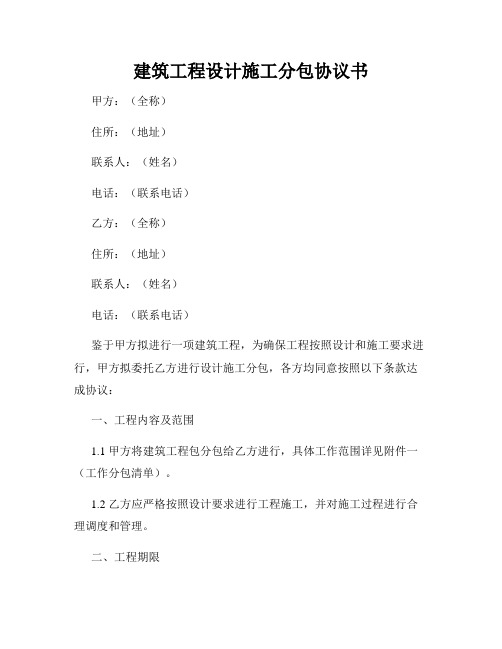 建筑工程设计施工分包协议书

甲方：（全称）

住所：（地址）

联系人：（姓名）

电话：（联系电话）

乙方：（全称）

住所：（地址）

联系人：（姓名）

电话：（联系电话）

鉴于甲方拟进行一项建筑工程，为确保工程按照设计和施工要求进行，甲方拟委托乙方进行设计施工分包，各方均同意按照以下条款达成协议：

一、工程内容及范围

1.1 甲方将建筑工程包分包给乙方进行，具体工作范围详见附件一（工作分包清单）。

1.2 乙方应严格按照设计要求进行工程施工，并对施工过程进行合理调度和管理。

二、工程期限